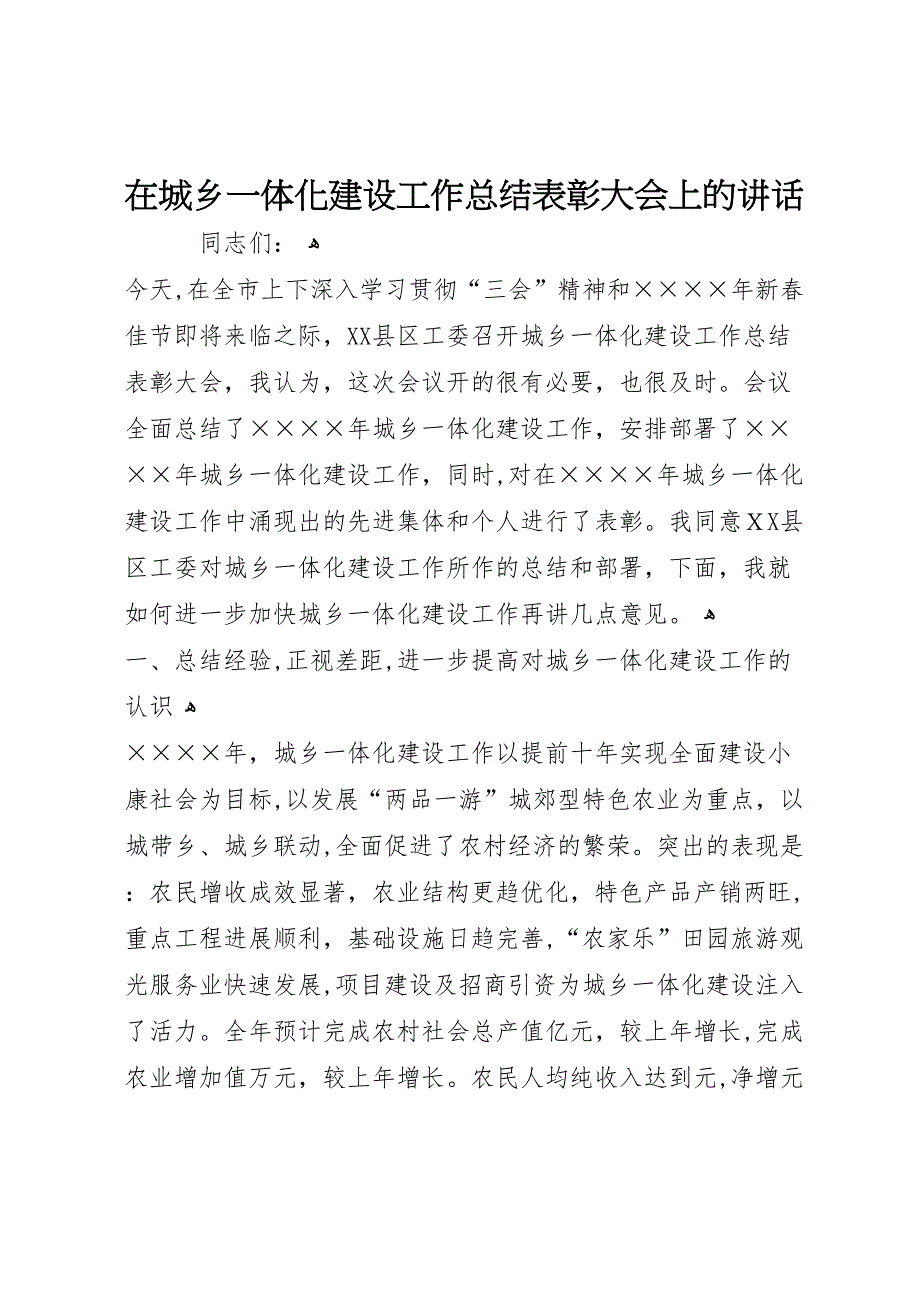 在城乡一体化建设工作总结表彰大会上的讲话

同志们：

今天,在全市上下深入学习贯彻“三会”精神和××××年新春佳节即将来临之际，XX县区工委召开城乡一体化建设工作总结表彰大会，我认为，这次会议开的很有必要，也很及时。会议全面总结了××××年城乡一体化建设工作，安排部署了××××年城乡一体化建设工作，同时,对在××××年城乡一体化建设工作中涌现出的先进集体和个人进行了表彰。我同意XX县区工委对城乡一体化建设工作所作的总结和部署，下面，我就如何进一步加快城乡一体化建设工作再讲几点意见。

一、总结经验,正视差距,进一步提高对城乡一体化建设工作的认识

××××年，城乡一体化建设工作以提前十年实现全面建设小康社会为目标,以发展“两品一游”城郊型特色农业为重点，以城带乡、城乡联动,全面促进了农村经济的繁荣。突出的表现是：农民增收成效显著，农业结构更趋优化，特色产品产销两旺，重点工程进展顺利，基础设施日趋完善,“农家乐”田园旅游观光服务业快速发展,项目建设及招商引资为城乡一体化建设注入了活力。全年预计完成农村社会总产值亿元，较上年增长,完成农业增加值万元，较上年增长。农民人均纯收入达到元,净增元